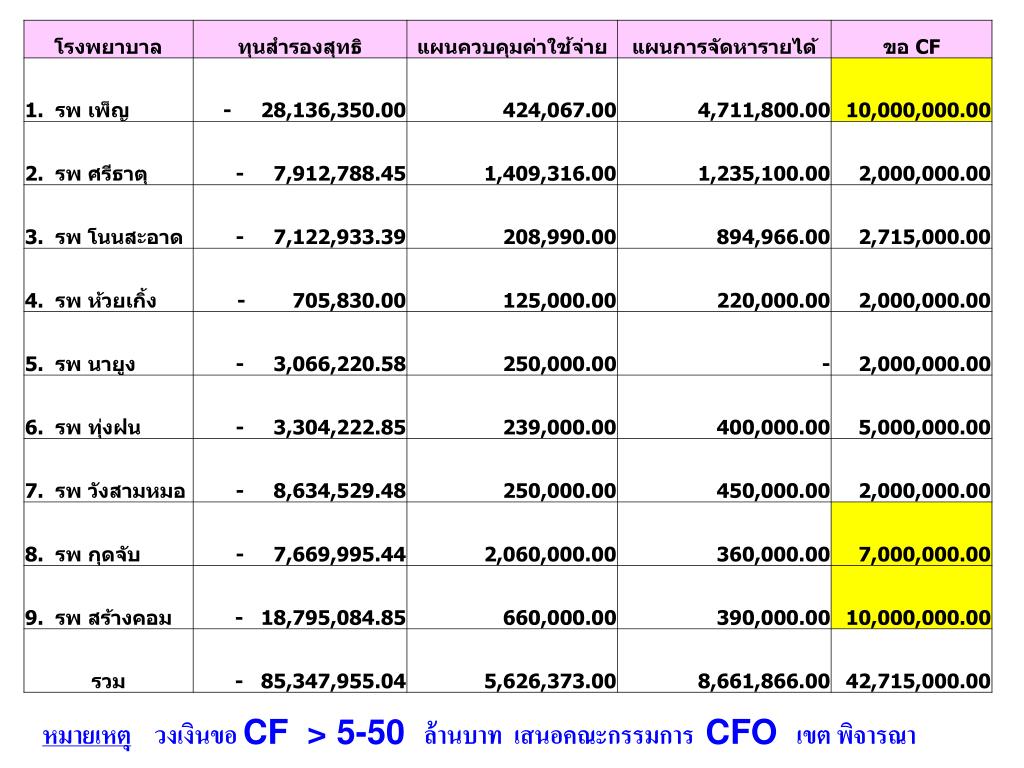 | โรงพยาบาล | ทุนสำรองสุทธิ | แผนควบคุมค่าใช้จ่าย | แผนการจัดหารายได้ | ขอ CF |
|---|---|---|---|---|
| 1. รพ เพ็ญ | - 28,136,350.00 | 424,067.00 | 4,711,800.00 | 10,000,000.00 |
| 2. รพ ศรีธาตุ | - 7,912,788.45 | 1,409,316.00 | 1,235,100.00 | 2,000,000.00 |
| 3. รพ โนนสะอาด | - 7,122,933.39 | 208,990.00 | 894,966.00 | 2,715,000.00 |
| 4. รพ ห้วยเกิ้ง | - 705,830.00 | 125,000.00 | 220,000.00 | 2,000,000.00 |
| 5. รพ นายูง | - 3,066,220.58 | 250,000.00 | - | 2,000,000.00 |
| 6. รพ ทุ่งฝน | - 3,304,222.85 | 239,000.00 | 400,000.00 | 5,000,000.00 |
| 7. รพ วังสามหมอ | - 8,634,529.48 | 250,000.00 | 450,000.00 | 2,000,000.00 |
| 8. รพ กุดจับ | - 7,669,995.44 | 2,060,000.00 | 360,000.00 | 7,000,000.00 |
| 9. รพ สร้างคอม | - 18,795,084.85 | 660,000.00 | 390,000.00 | 10,000,000.00 |
| รวม | - 85,347,955.04 | 5,626,373.00 | 8,661,866.00 | 42,715,000.00 |

หมายเหตุ วงเงินขอ CF > 5-50 ล้านบาท เสนอคณะกรรมการ CFO เขต พิจารณา